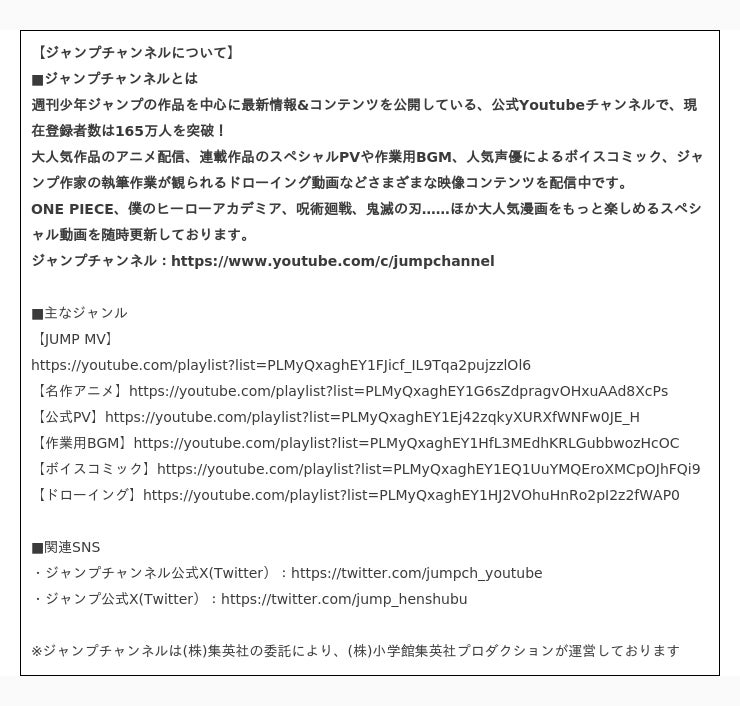 【ジャンプチャンネルについて】
■ジャンプチャンネルとは
週刊少年ジャンプの作品を中心に最新情報&コンテンツを公開している、公式Youtubeチャンネルで、現在登録者数は165万人を突破！
大人気作品のアニメ配信、連載作品のスペシャルPVや作業用BGM、人気声優によるボイスコミック、ジャンプ作家の執筆作業が観られるドローイング動画などさまざまな映像コンテンツを配信中です。
ONE PIECE、僕のヒーローアカデミア、呪術廻戦、鬼滅の刃……ほか大人気漫画をもっと楽しめるスペシャル動画を随時更新しております。
ジャンプチャンネル：https://www.youtube.com/c/jumpchannel

■主なジャンル
【JUMP MV】
https://youtube.com/playlist?list=PLMyQxaghEY1FJicf_IL9Tqa2pujzzlOl6
【名作アニメ】https://youtube.com/playlist?list=PLMyQxaghEY1G6sZdpragvOHxuAAd8XcPs
【公式PV】https://youtube.com/playlist?list=PLMyQxaghEY1Ej42zqkyXURXfWNFw0JE_H
【作業用BGM】https://youtube.com/playlist?list=PLMyQxaghEY1HfL3MEdhKRLGubbwozHcOC
【ボイスコミック】https://youtube.com/playlist?list=PLMyQxaghEY1EQ1UuYMQEroXMCpOJhFQi9
【ドローイング】https://youtube.com/playlist?list=PLMyQxaghEY1HJ2VOhuHnRo2pI2z2fWAP0

■関連SNS
・ジャンプチャンネル公式X(Twitter）：https://twitter.com/jumpch_youtube
・ジャンプ公式X(Twitter）：https://twitter.com/jump_henshubu

※ジャンプチャンネルは(株)集英社の委託により、(株)小学館集英社プロダクションが運営しております